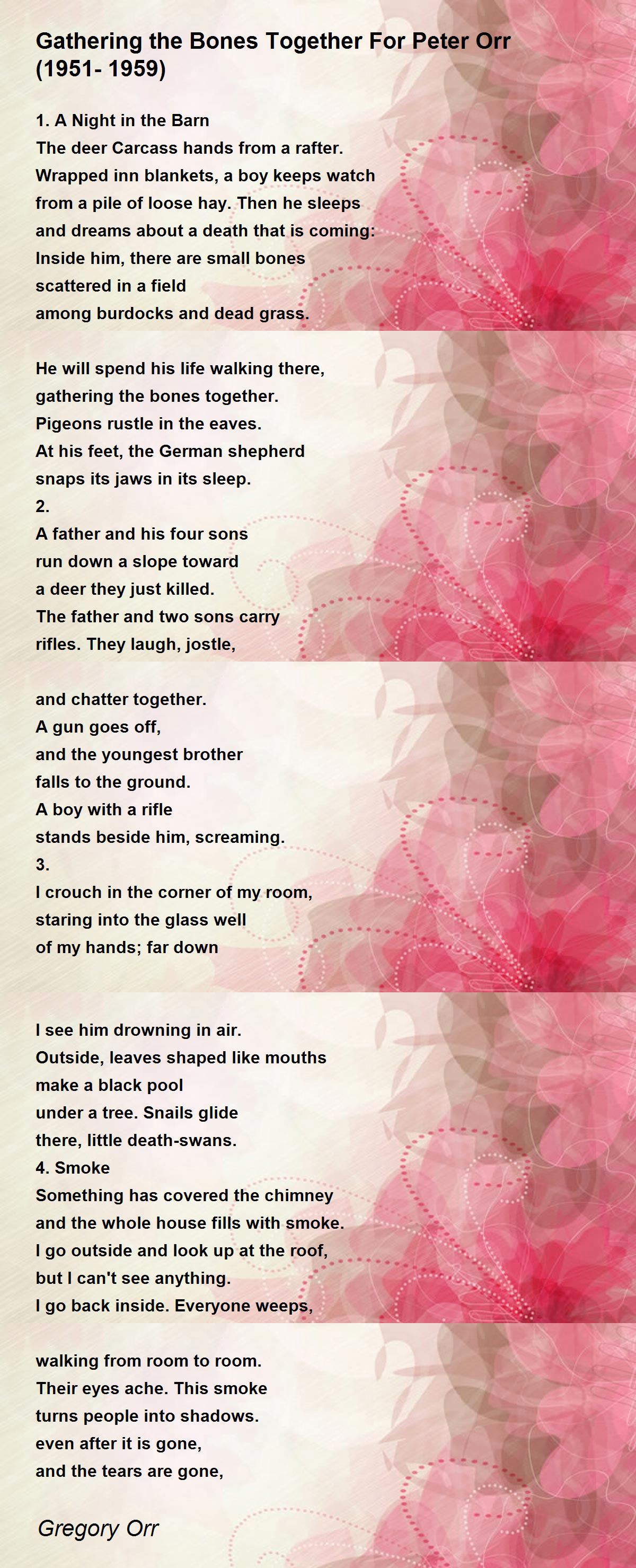 Gathering the Bones Together For Peter Orr (1951- 1959)

1. A Night in the Barn
The deer Carcass hands from a rafter.
Wrapped inn blankets, a boy keeps watch
from a pile of loose hay. Then he sleeps
and dreams about a death that is coming:
Inside him, there are small bones
scattered in a field
among burdocks and dead grass.

He will spend his life walking there,
gathering the bones together.
Pigeons rustle in the eaves.
At his feet, the German shepherd
snaps its jaws in its sleep.
2.
A father and his four sons
run down a slope toward
a deer they just killed.
The father and two sons carry
rifles. They laugh, jostle,

and chatter together.
A gun goes off,
and the youngest brother
falls to the ground.
A boy with a rifle
stands beside him, screaming.
3.
I crouch in the corner of my room,
staring into the glass well
of my hands; far down

I see him drowning in air.
Outside, leaves shaped like mouths
make a black pool
under a tree. Snails glide
there, little death-swans.
4. Smoke
Something has covered the chimney
and the whole house fills with smoke.
I go outside and look up at the roof,
but I can't see anything.
I go back inside. Everyone weeps,

walking from room to room.
Their eyes ache. This smoke
turns people into shadows.
even after it is gone,
and the tears are gone,

Gregory Orr